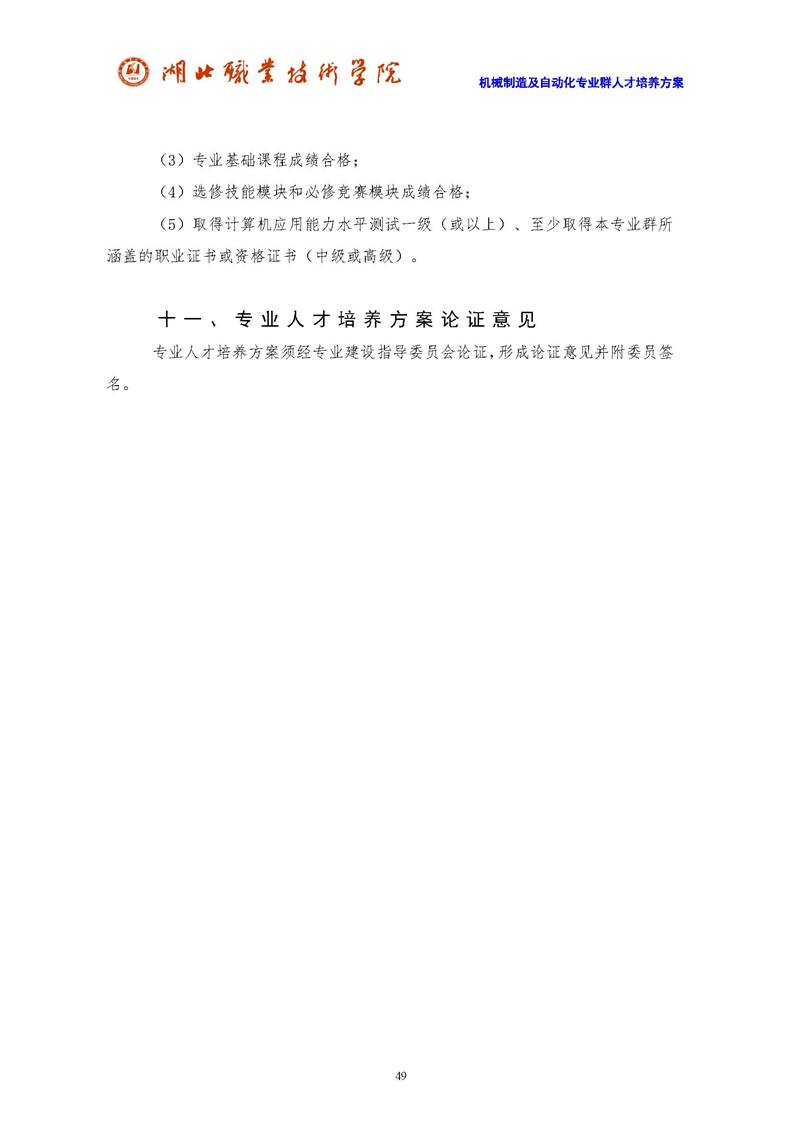 湖北職業技術學院

机械制造及自动化专业群人才培养方案

（3）专业基础课程成绩合格；

（4）选修技能模块和必修竞赛模块成绩合格；

（5）取得计算机应用能力水平测试一级（或以上）、至少取得本专业群所涵盖的职业证书或资格证书（中级或高级）。

十一、专业人才培养方案论证意见

专业人才培养方案须经专业建设指导委员会论证，形成论证意见并附委员签名。

49